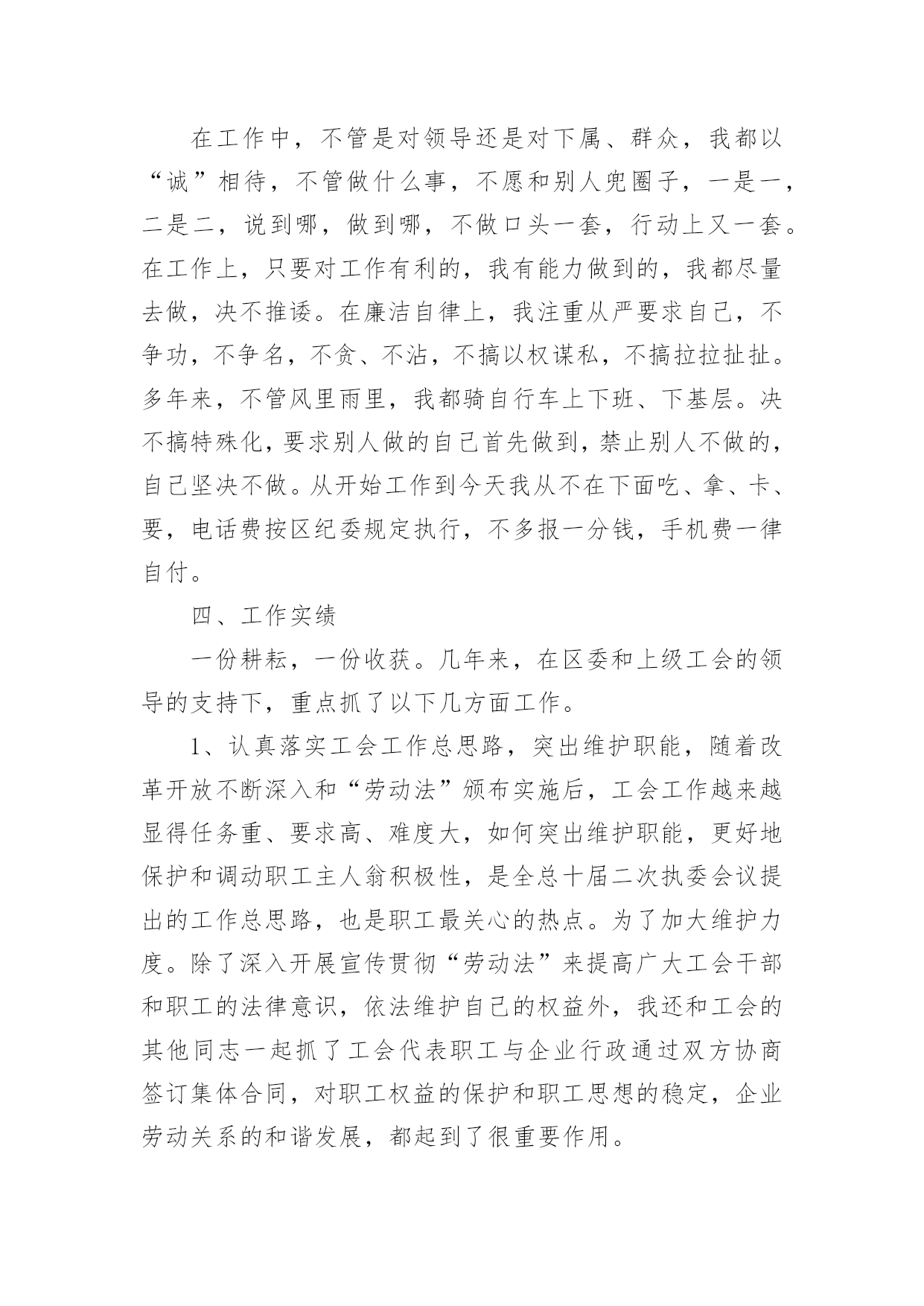 在工作中，不管是对领导还是对下属、群众，我都以“诚”相待，不管做什么事，不愿和别人兜圈子，一是一，二是二，说到哪，做到哪，不做口头一套，行动上又一套。在工作上，只要对工作有利的，我有能力做到的，我都尽量去做，决不推诿。在廉洁自律上，我注重从严要求自己，不争功，不争名，不贪、不沾，不搞以权谋私，不搞拉拉扯扯。多年来，不管风里雨里，我都骑自行车上下班、下基层。决不搞特殊化，要求别人做的自己首先做到，禁止别人不做的，自己坚决不做。从开始工作到今天我从不在下面吃、拿、卡、要，电话费按区纪委规定执行，不多报一分钱，手机费一律自付。

四、工作实绩

一份耕耘，一份收获。几年来，在区委和上级工会的领导的支持下，重点抓了以下几方面工作。

1、认真落实工会工作总思路，突出维护职能，随着改革开放不断深入和“劳动法”颁布实施后，工会工作越来越显得任务重、要求高、难度大，如何突出维护职能，更好地保护和调动职工主人翁积极性，是全总十届二次执委会议提出的工作总思路，也是职工最关心的热点。为了加大维护力度。除了深入开展宣传贯彻“劳动法”来提高广大工会干部和职工的法律意识，依法维护自己的权益外，我还和工会的其他同志一起抓了工会代表职工与企业行政通过双方协商签订集体合同，对职工权益的保护和职工思想的稳定，企业劳动关系的和谐发展，都起到了很重要作用。